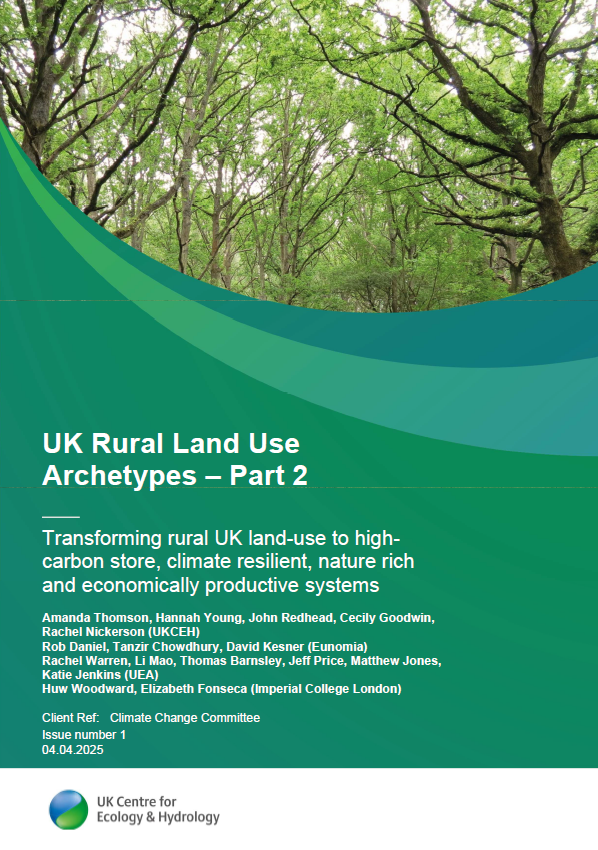 UK Rural Land Use Archetypes – Part 2

Transforming rural UK land-use to high-carbon store, climate resilient, nature rich and economically productive systems

Amanda Thomson, Hannah Young, John Redhead, Cecily Goodwin, Rachel Nickerson (UKCEH)
Rob Daniel, Tanzir Chowdhury, David Kesner (Eunomia)
Rachel Warren, Li Mao, Thomas Barnsley, Jeff Price, Matthew Jones, Katie Jenkins (UEA)
Huw Woodward, Elizabeth Fonseca (Imperial College London)

Client Ref: Climate Change Committee
Issue number 1
04.04.2025

UK Centre for
Ecology & Hydrology